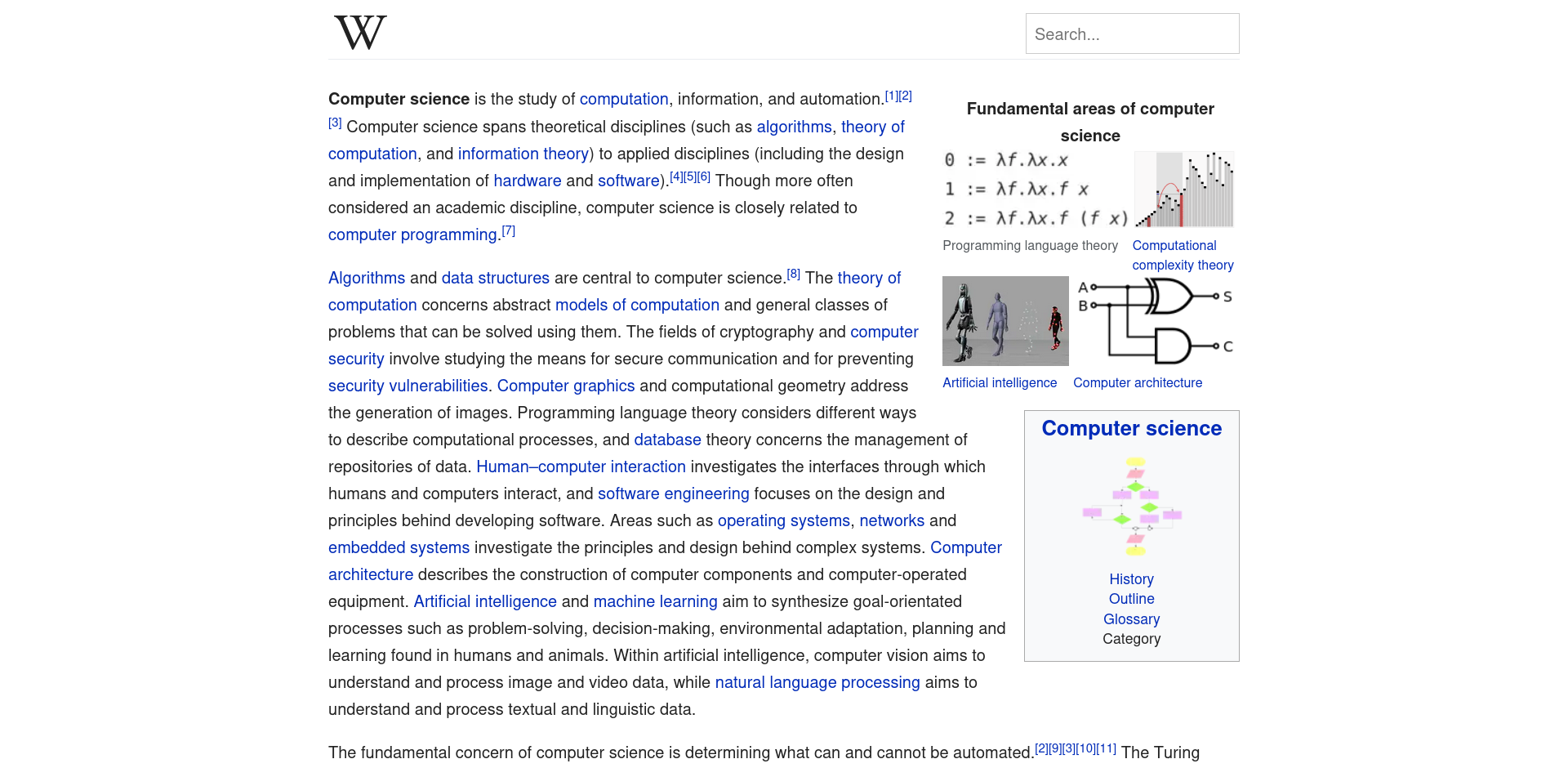 W

Search...

Computer science is the study of computation, information, and automation.[1][2][3] Computer science spans theoretical disciplines (such as algorithms, theory of computation, and information theory) to applied disciplines (including the design and implementation of hardware and software).[4][5][6] Though more often considered an academic discipline, computer science is closely related to computer programming.[7]

Algorithms and data structures are central to computer science.[8] The theory of computation concerns abstract models of computation and general classes of problems that can be solved using them. The fields of cryptography and computer security involve studying the means for secure communication and for preventing security vulnerabilities. Computer graphics and computational geometry address the generation of images. Programming language theory considers different ways to describe computational processes, and database theory concerns the management of repositories of data. Human–computer interaction investigates the interfaces through which humans and computers interact, and software engineering focuses on the design and principles behind developing software. Areas such as operating systems, networks and embedded systems investigate the principles and design behind complex systems. Computer architecture describes the construction of computer components and computer-operated equipment. Artificial intelligence and machine learning aim to synthesize goal-orientated processes such as problem-solving, decision-making, environmental adaptation, planning and learning found in humans and animals. Within artificial intelligence, computer vision aims to understand and process image and video data, while natural language processing aims to understand and process textual and linguistic data.

The fundamental concern of computer science is determining what can and cannot be automated.[2][9][3][10][11] The Turing

Fundamental areas of computer science

$0 := \lambda f.\lambda x.x$
$1 := \lambda f.\lambda x.f\ x$
$2 := \lambda f.\lambda x.f\ (f\ x)$

Programming language theory

Computational complexity theory

A
B
S
C

Artificial intelligence

Computer architecture

Computer science

History
Outline
Glossary
Category